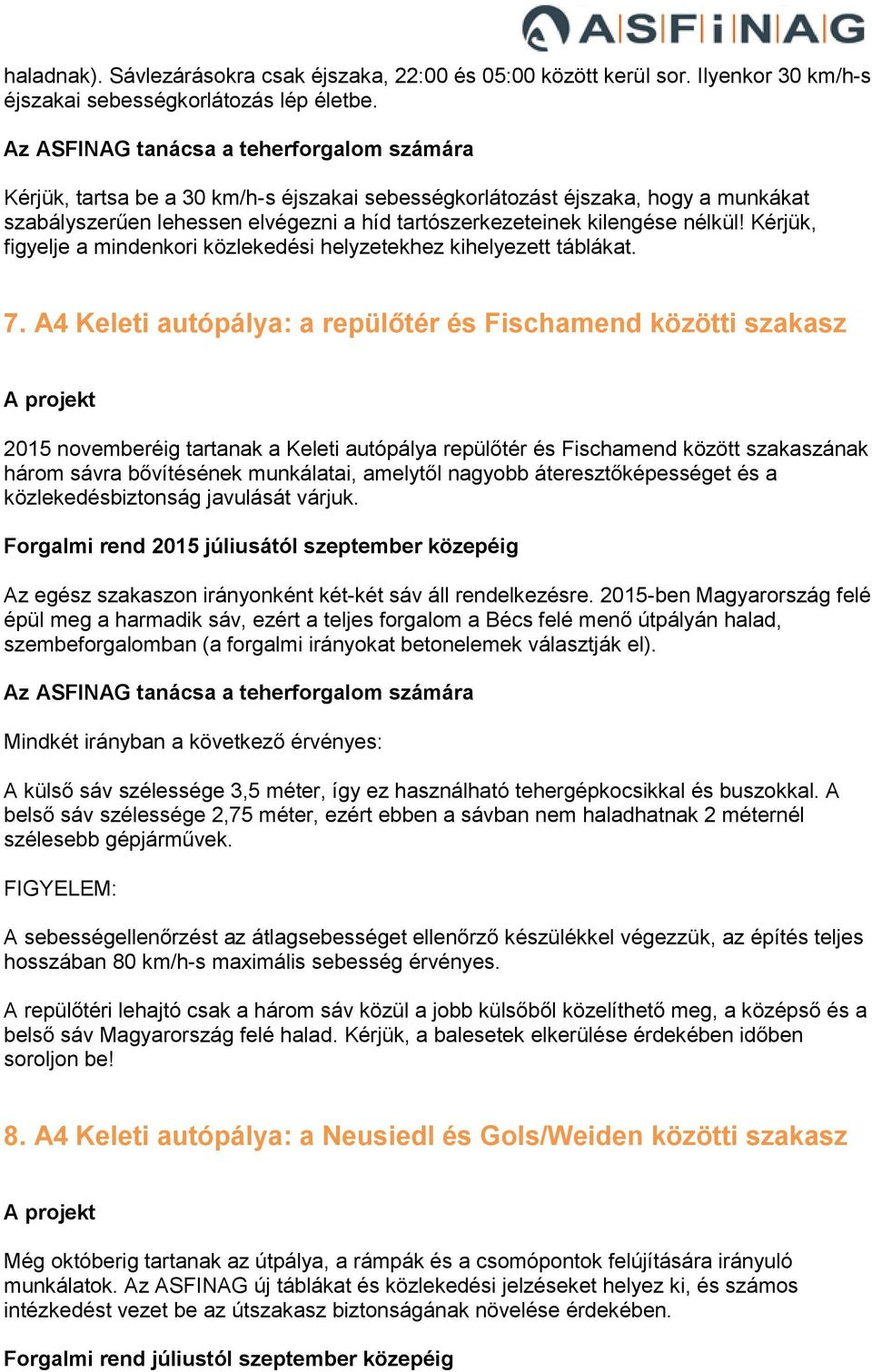 ASFiNAG

haladnak). Sávlezárásokra csak éjszaka, 22:00 és 05:00 között kerül sor. Ilyenkor 30 km/h-s éjszakai sebességkorlátozás lép életbe.

Az ASFINAG tanácsa a teherforgalom számára

Kérjük, tartsa be a 30 km/h-s éjszakai sebességkorlátozást éjszaka, hogy a munkákat szabályszerűen lehessen elvégezni a híd tartószerkezeteinek kilengése nélkül! Kérjük, figyelje a mindenkori közlekedési helyzetekhez kihelyezett táblákat.

7. A4 Keleti autópálya: a repülőtér és Fischamend közötti szakasz

A projekt

2015 novemberéig tartanak a Keleti autópálya repülőtér és Fischamend között szakaszának három sávra bővítésének munkálatai, amelytől nagyobb áteresztőképességet és a közlekedésbiztonság javulását várjuk.

Forgalmi rend 2015 júliusától szeptember közepéig

Az egész szakaszon irányonként két-két sáv áll rendelkezésre. 2015-ben Magyarország felé épül meg a harmadik sáv, ezért a teljes forgalom a Bécs felé menő útpályán halad, szembeforgalomban (a forgalmi irányokat betonelemek választják el).

Az ASFINAG tanácsa a teherforgalom számára

Mindkét irányban a következő érvényes:

A külső sáv szélessége 3,5 méter, így ez használható tehergépkocsikkal és buszokkal. A belső sáv szélessége 2,75 méter, ezért ebben a sávban nem haladhatnak 2 méternél szélesebb gépjárművek.

FIGYELEM:

A sebességellenőrzést az átlagsebességet ellenőrző készülékkel végezzük, az építés teljes hosszában 80 km/h-s maximális sebesség érvényes.

A repülőtéri lehajtó csak a három sáv közül a jobb külsőből közelíthető meg, a középső és a belső sáv Magyarország felé halad. Kérjük, a balesetek elkerülése érdekében időben soroljon be!

8. A4 Keleti autópálya: a Neusiedl és Gols/Weiden közötti szakasz

A projekt

Még októberig tartanak az útpálya, a rámpák és a csomópontok felújítására irányuló munkálatok. Az ASFINAG új táblákat és közlekedési jelzéseket helyez ki, és számos intézkedést vezet be az útszakasz biztonságának növelése érdekében.

Forgalmi rend júliustól szeptember közepéig